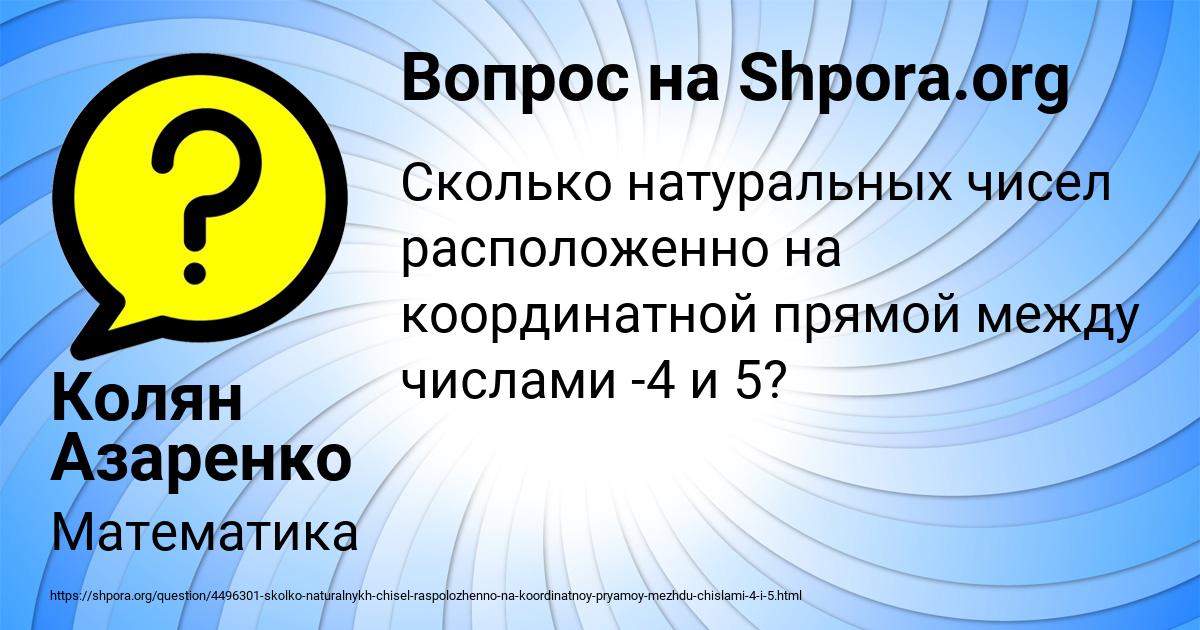 Вопрос на Shpora.org

Сколько натуральных чисел расположенно на координатной прямой между числами -4 и 5?

Колян Азаренко

Математика

https://shpora.org/question/4496301-skolko-naturalnykh-chisel-raspolozhenno-na-koordinatnoy-pryamoy-mezhdu-chislami-4-i-5.html